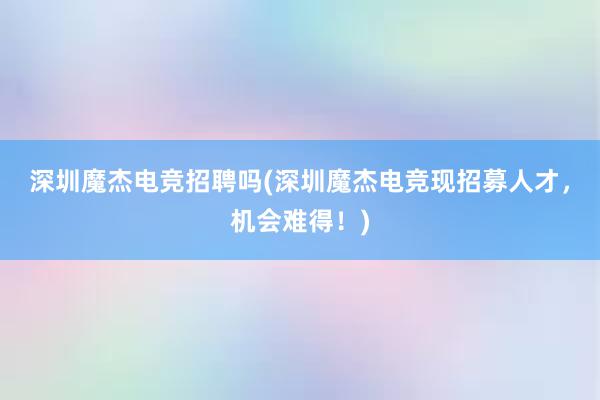 深圳魔杰电竞招聘吗(深圳魔杰电竞现招募人才，机会难得！)